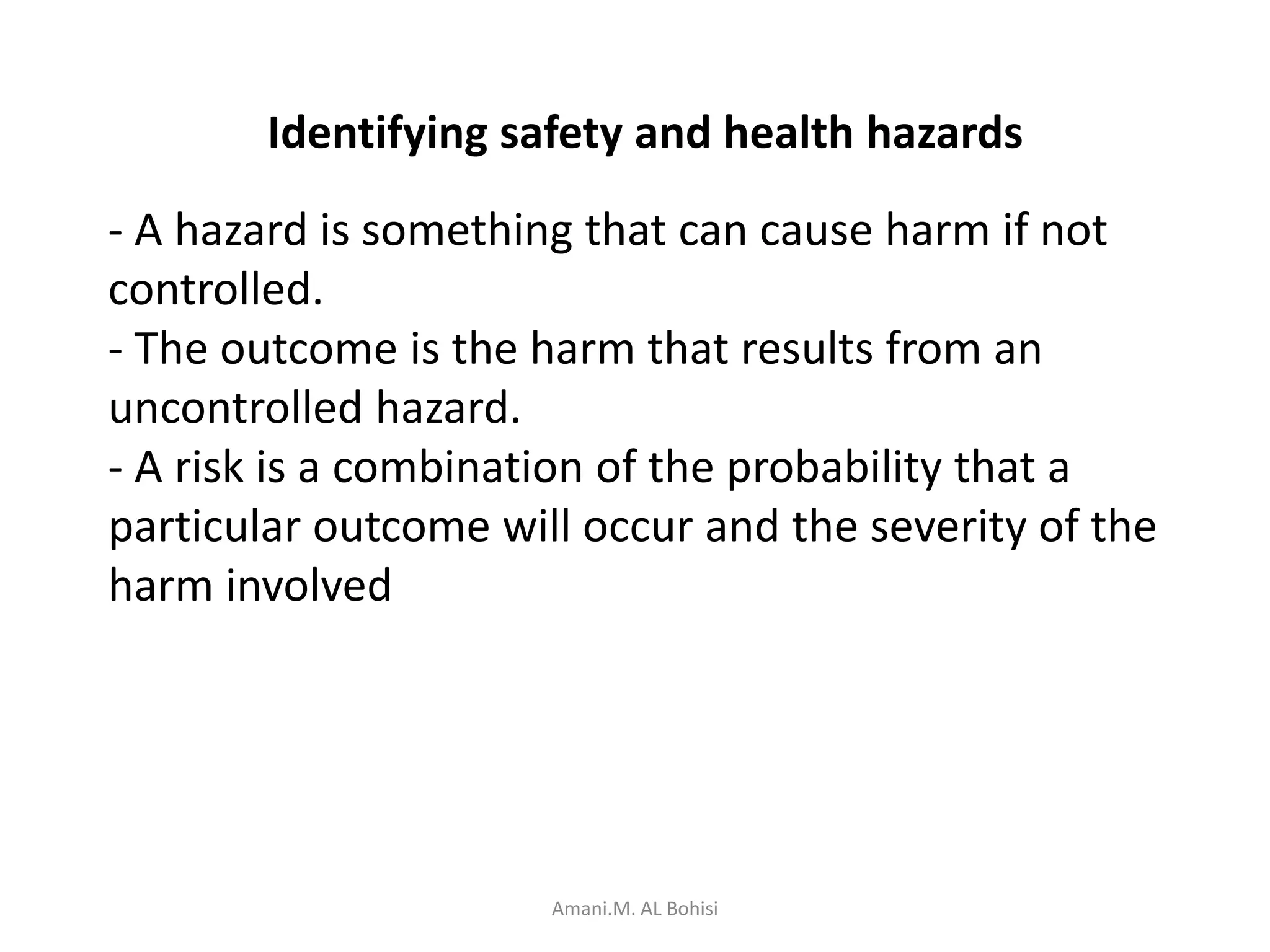 Identifying safety and health hazards

- A hazard is something that can cause harm if not controlled.
- The outcome is the harm that results from an uncontrolled hazard.
- A risk is a combination of the probability that a particular outcome will occur and the severity of the harm involved

Amani.M. AL Bohisi